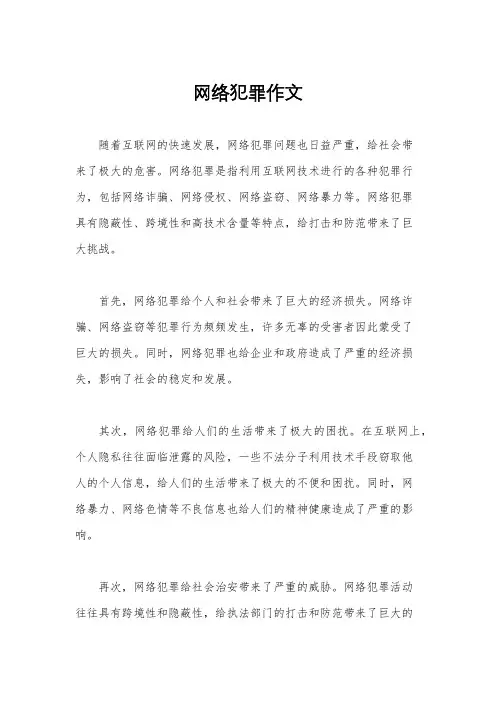 网络犯罪作文

随着互联网的快速发展，网络犯罪问题也日益严重，给社会带来了极大的危害。网络犯罪是指利用互联网技术进行的各种犯罪行为，包括网络诈骗、网络侵权、网络盗窃、网络暴力等。网络犯罪具有隐蔽性、跨境性和高技术含量等特点，给打击和防范带来了巨大挑战。

首先，网络犯罪给个人和社会带来了巨大的经济损失。网络诈骗、网络盗窃等犯罪行为频频发生，许多无辜的受害者因此蒙受了巨大的损失。同时，网络犯罪也给企业和政府造成了严重的经济损失，影响了社会的稳定和发展。

其次，网络犯罪给人们的生活带来了极大的困扰。在互联网上，个人隐私往往面临泄露的风险，一些不法分子利用技术手段窃取他人的个人信息，给人们的生活带来了极大的不便和困扰。同时，网络暴力、网络色情等不良信息也给人们的精神健康造成了严重的影响。

再次，网络犯罪给社会治安带来了严重的威胁。网络犯罪活动往往具有跨境性和隐蔽性，给执法部门的打击和防范带来了巨大的